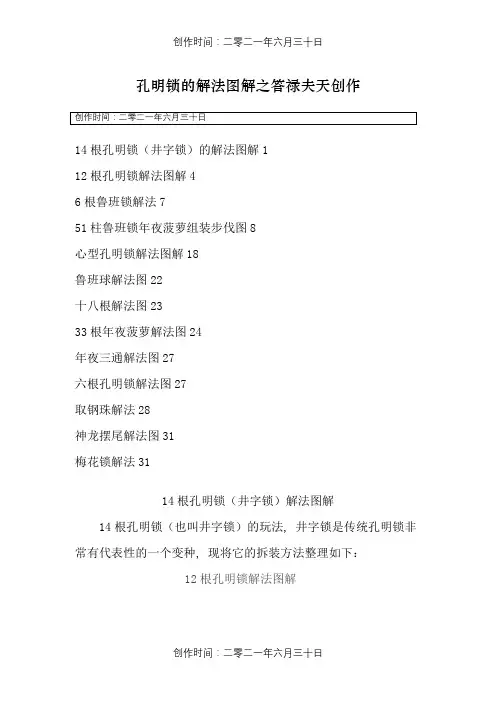 创作时间：二零二一年六月三十日

孔明锁的解法图解之答禄夫天创作

创作时间：二零二一年六月三十日

14 根孔明锁（井字锁）的解法图解 1

12 根孔明锁解法图解 4

6 根鲁班锁解法 7

51 柱鲁班锁年夜菠萝组装步伐图 8

心型孔明锁解法图解 18

鲁班球解法图 22

十八根解法图 23

33 根年夜菠萝解法图 24

年夜三通解法图 27

六根孔明锁解法图 27

取钢珠解法 28

神龙摆尾解法图 31

梅花锁解法 31

14 根孔明锁（井字锁）解法图解

14 根孔明锁（也叫井字锁）的玩法，井字锁是传统孔明锁非常有代表性的一个变种，现将它的拆装方法整理如下：

12 根孔明锁解法图解

创作时间：二零二一年六月三十日